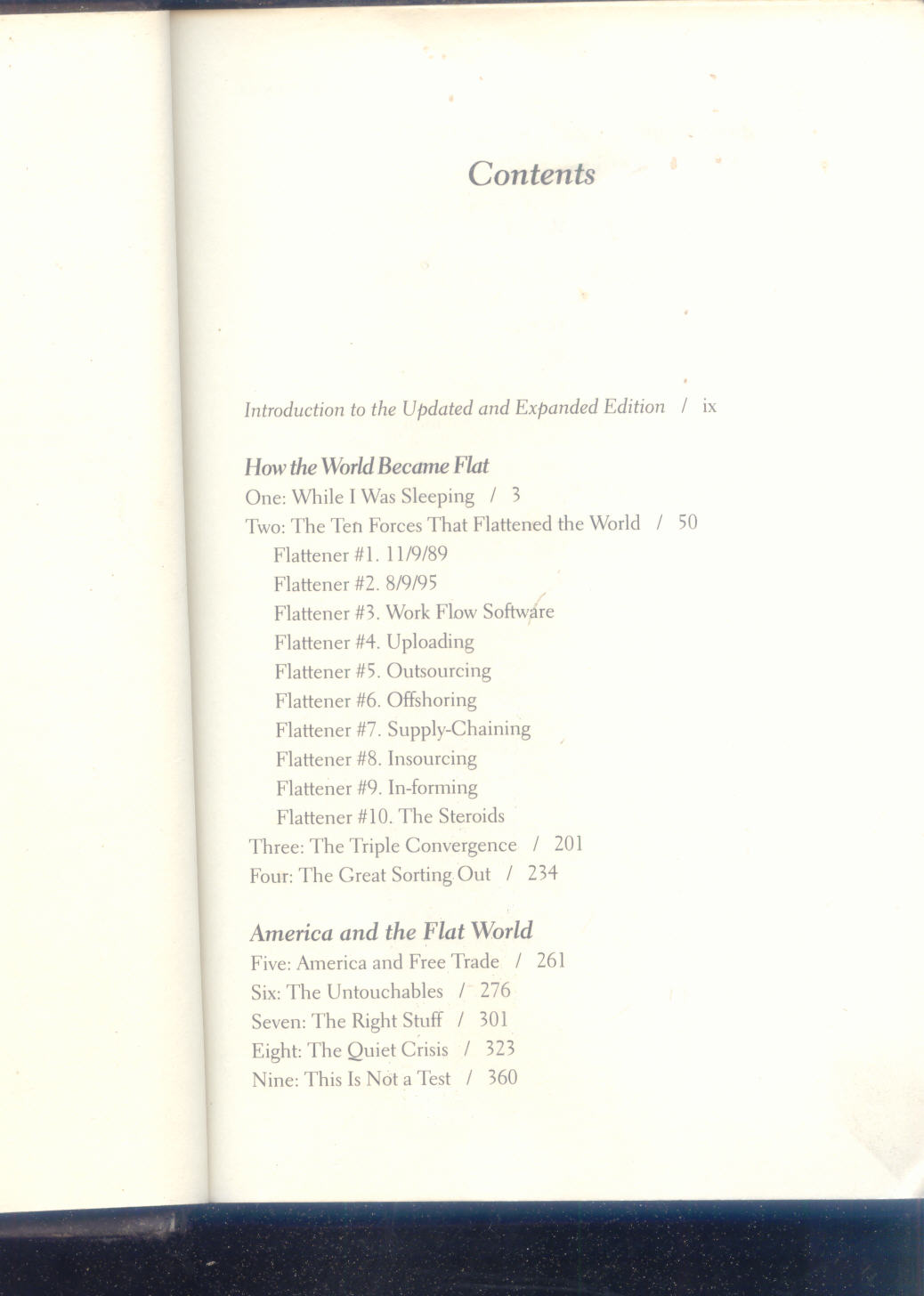 Contents

Introduction to the Updated and Expanded Edition / ix

How the World Became Flat

One: While I Was Sleeping / 3

Two: The Ten Forces That Flattened the World / 50

Flattener #1. 11/9/89

Flattener #2. 8/9/95

Flattener #3. Work Flow Software

Flattener #4. Uploading

Flattener #5. Outsourcing

Flattener #6. Offshoring

Flattener #7. Supply-Chaining

Flattener #8. Insourcing

Flattener #9. In-forming

Flattener #10. The Steroids

Three: The Triple Convergence / 201

Four: The Great Sorting Out / 234

America and the Flat World

Five: America and Free Trade / 261

Six: The Untouchables / 276

Seven: The Right Stuff / 301

Eight: The Quiet Crisis / 323

Nine: This Is Not a Test / 360